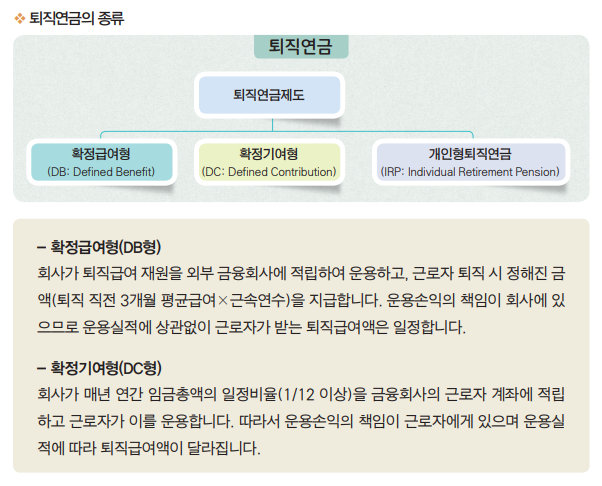 ❖ 퇴직연금의 종류

퇴직연금

퇴직연금제도

확정급여형
(DB: Defined Benefit)

확정기여형
(DC: Defined Contribution)

개인형퇴직연금
(IRP: Individual Retirement Pension)

– 확정급여형(DB형)
회사가 퇴직급여 재원을 외부 금융회사에 적립하여 운용하고, 근로자 퇴직 시 정해진 금액(퇴직 직전 3개월 평균급여×근속연수)을 지급합니다. 운용손익의 책임이 회사에 있으므로 운용실적에 상관없이 근로자가 받는 퇴직급여액은 일정합니다.

– 확정기여형(DC형)
회사가 매년 연간 임금총액의 일정비율(1/12 이상)을 금융회사의 근로자 계좌에 적립하고 근로자가 이를 운용합니다. 따라서 운용손익의 책임이 근로자에게 있으며 운용실적에 따라 퇴직급여액이 달라집니다.